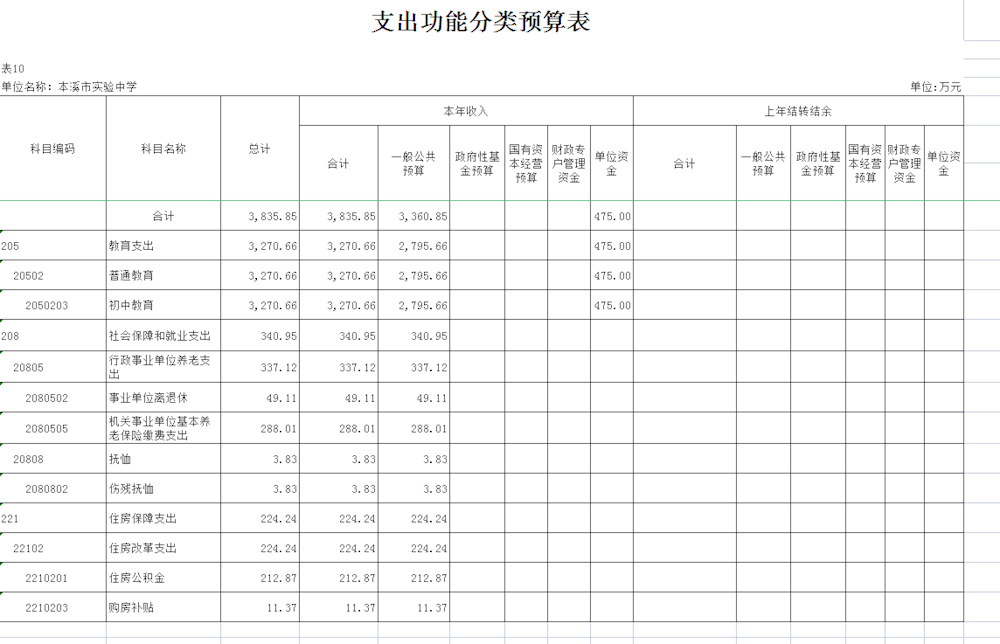 支出功能分类预算表

表10

单位名称：本溪市实验中学

单位:万元

| 科目编码 | 科目名称 | 总计 | 本年收入 合计 | 本年收入 一般公共预算 | 本年收入 政府性基金预算 | 本年收入 国有资本经营预算 | 本年收入 财政专户管理资金 | 本年收入 单位资金 | 上年结转结余 合计 | 上年结转结余 一般公共预算 | 上年结转结余 政府性基金预算 | 上年结转结余 国有资本经营预算 | 上年结转结余 财政专户管理资金 | 上年结转结余 单位资金 |
|---|---|---|---|---|---|---|---|---|---|---|---|---|---|---|
| | 合计 | 3,835.85 | 3,835.85 | 3,360.85 | | | | 475.00 | | | | | | |
| 205 | 教育支出 | 3,270.66 | 3,270.66 | 2,795.66 | | | | 475.00 | | | | | | |
| 20502 | 普通教育 | 3,270.66 | 3,270.66 | 2,795.66 | | | | 475.00 | | | | | | |
| 2050203 | 初中教育 | 3,270.66 | 3,270.66 | 2,795.66 | | | | 475.00 | | | | | | |
| 208 | 社会保障和就业支出 | 340.95 | 340.95 | 340.95 | | | | | | | | | | |
| 20805 | 行政事业单位养老支出 | 337.12 | 337.12 | 337.12 | | | | | | | | | | |
| 2080502 | 事业单位离退休 | 49.11 | 49.11 | 49.11 | | | | | | | | | | |
| 2080505 | 机关事业单位基本养老保险缴费支出 | 288.01 | 288.01 | 288.01 | | | | | | | | | | |
| 20808 | 抚恤 | 3.83 | 3.83 | 3.83 | | | | | | | | | | |
| 2080802 | 伤残抚恤 | 3.83 | 3.83 | 3.83 | | | | | | | | | | |
| 221 | 住房保障支出 | 224.24 | 224.24 | 224.24 | | | | | | | | | | |
| 22102 | 住房改革支出 | 224.24 | 224.24 | 224.24 | | | | | | | | | | |
| 2210201 | 住房公积金 | 212.87 | 212.87 | 212.87 | | | | | | | | | | |
| 2210203 | 购房补贴 | 11.37 | 11.37 | 11.37 | | | | | | | | | | |